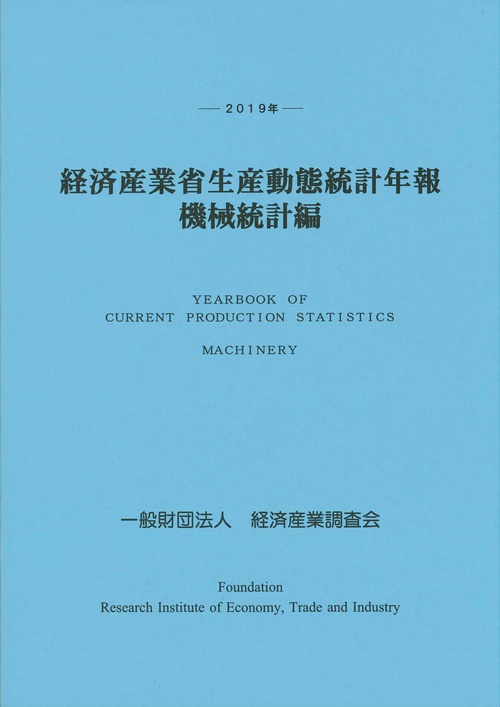 — 2019年 —

経済産業省生産動態統計年報
機械統計編

YEARBOOK OF
CURRENT PRODUCTION STATISTICS

MACHINERY

一般財団法人　経済産業調査会

Foundation
Research Institute of Economy, Trade and Industry